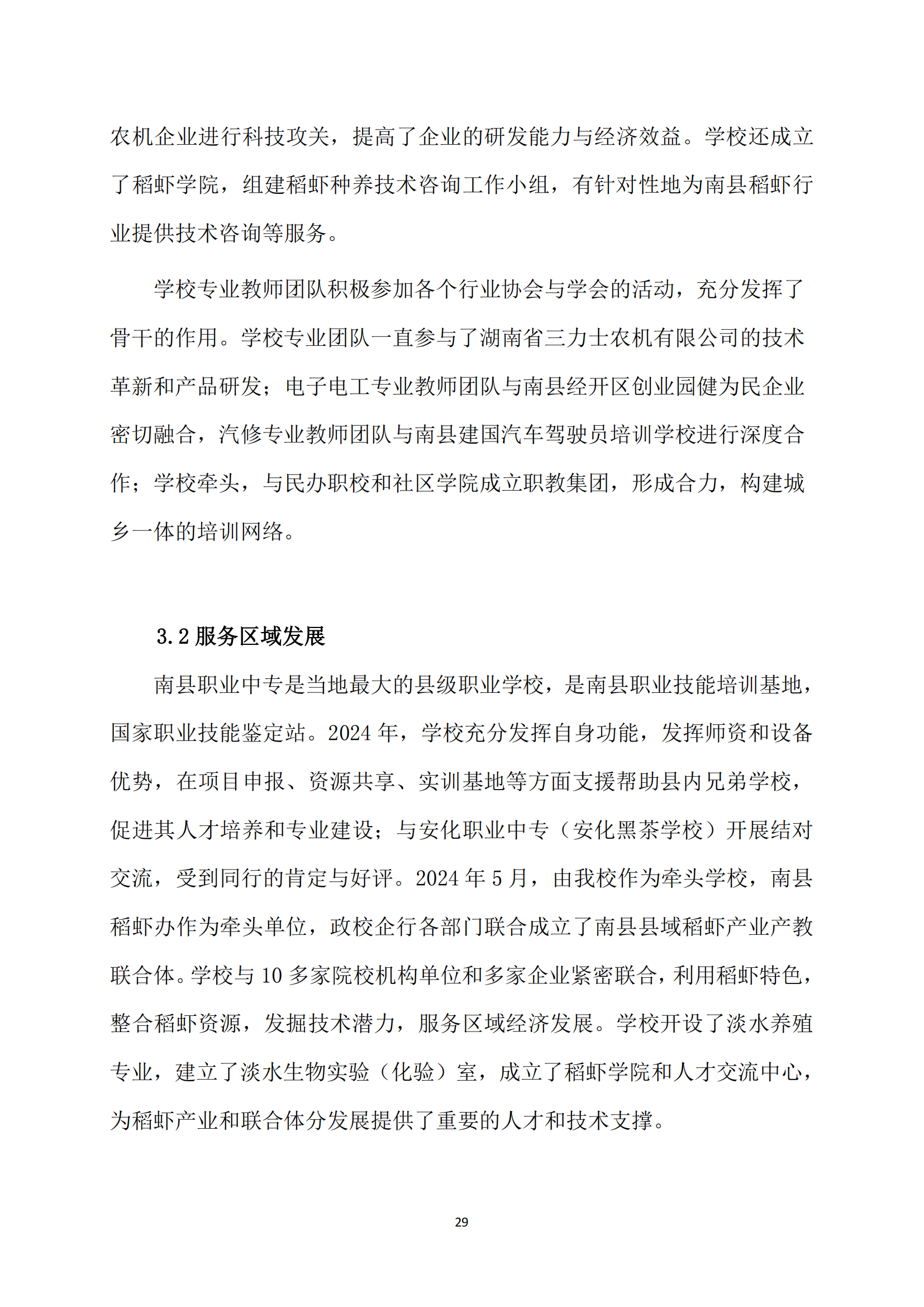 农机企业进行科技攻关，提高了企业的研发能力与经济效益。学校还成立了稻虾学院，组建稻虾种养技术咨询工作小组，有针对性地为南县稻虾行业提供技术咨询等服务。

学校专业教师团队积极参加各个行业协会与学会的活动，充分发挥了骨干的作用。学校专业团队一直参与了湖南省三力士农机有限公司的技术革新和产品研发；电子电工专业教师团队与南县经开区创业园健为民企业密切融合，汽修专业教师团队与南县建国汽车驾驶员培训学校进行深度合作；学校牵头，与民办职校和社区学院成立职教集团，形成合力，构建城乡一体的培训网络。

3.2 服务区域发展

南县职业中专是当地最大的县级职业学校，是南县职业技能培训基地，国家职业技能鉴定站。2024 年，学校充分发挥自身功能，发挥师资和设备优势，在项目申报、资源共享、实训基地等方面支援帮助县内兄弟学校，促进其人才培养和专业建设；与安化职业中专（安化黑茶学校）开展结对交流，受到同行的肯定与好评。2024 年 5 月，由我校作为牵头学校，南县稻虾办作为牵头单位，政校企行各部门联合成立了南县县域稻虾产业产教联合体。学校与 10 多家院校机构单位和多家企业紧密联合，利用稻虾特色，整合稻虾资源，发掘技术潜力，服务区域经济发展。学校开设了淡水养殖专业，建立了淡水生物实验（化验）室，成立了稻虾学院和人才交流中心，为稻虾产业和联合体分发展提供了重要的人才和技术支撑。

29